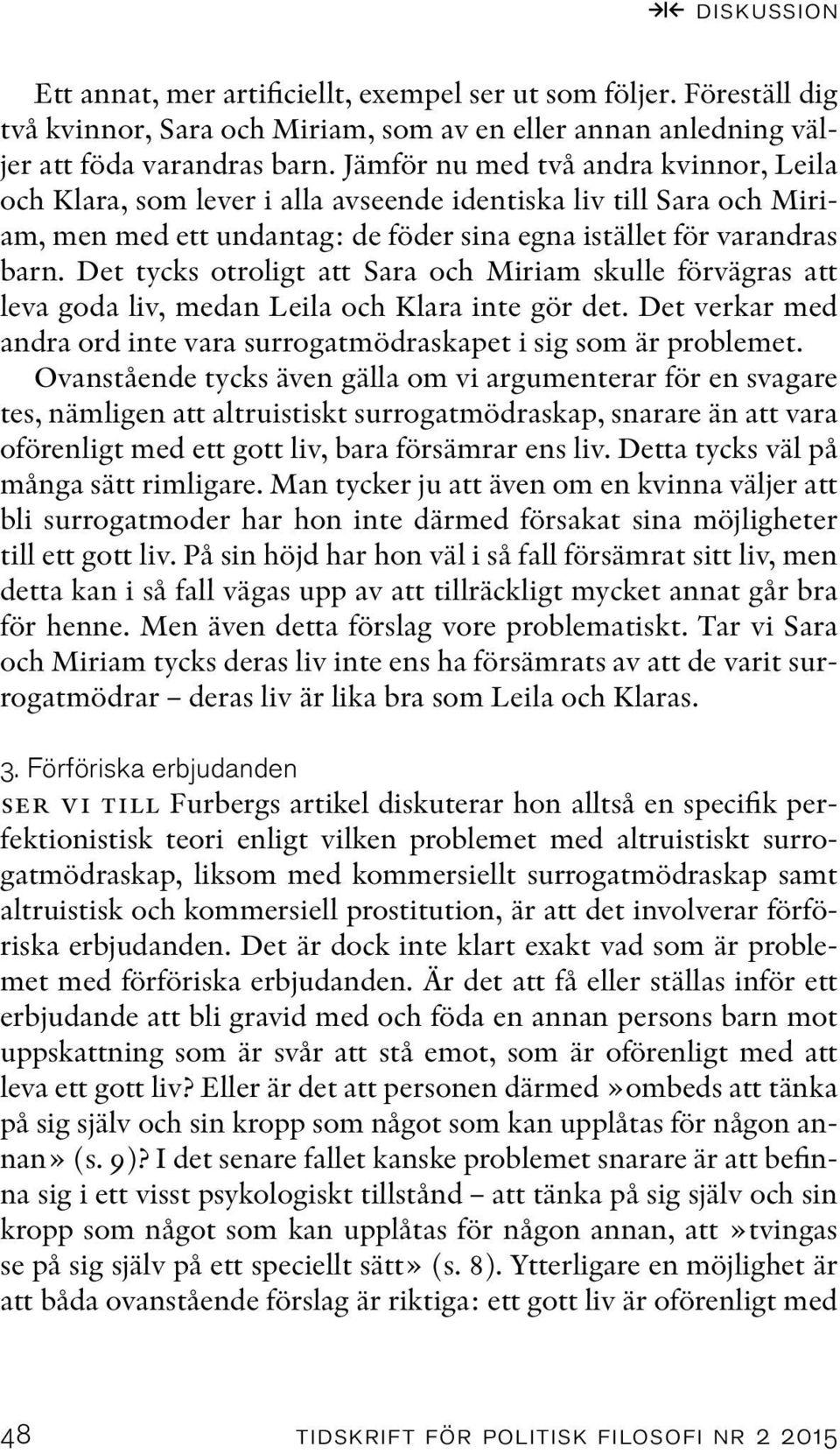 DISKUSSION

Ett annat, mer artificiellt, exempel ser ut som följer. Föreställ dig två kvinnor, Sara och Miriam, som av en eller annan anledning väljer att föda varandras barn. Jämför nu med två andra kvinnor, Leila och Klara, som lever i alla avseende identiska liv till Sara och Miriam, men med ett undantag: de föder sina egna istället för varandras barn. Det tycks otroligt att Sara och Miriam skulle förvägras att leva goda liv, medan Leila och Klara inte gör det. Det verkar med andra ord inte vara surrogatmödraskapet i sig som är problemet.

Ovanstående tycks även gälla om vi argumenterar för en svagare tes, nämligen att altruistiskt surrogatmödraskap, snarare än att vara oförenligt med ett gott liv, bara försämrar ens liv. Detta tycks väl på många sätt rimligare. Man tycker ju att även om en kvinna väljer att bli surrogatmoder har hon inte därmed försakat sina möjligheter till ett gott liv. På sin höjd har hon väl i så fall försämrat sitt liv, men detta kan i så fall vägas upp av att tillräckligt mycket annat går bra för henne. Men även detta förslag vore problematiskt. Tar vi Sara och Miriam tycks deras liv inte ens ha försämrats av att de varit surrogatmödrar – deras liv är lika bra som Leila och Klaras.

3. Förföriska erbjudanden

SER VI TILL Furbergs artikel diskuterar hon alltså en specifik perfektionistisk teori enligt vilken problemet med altruistiskt surrogatmödraskap, liksom med kommersiellt surrogatmödraskap samt altruistisk och kommersiell prostitution, är att det involverar förföriska erbjudanden. Det är dock inte klart exakt vad som är problemet med förföriska erbjudanden. Är det att få eller ställas inför ett erbjudande att bli gravid med och föda en annan persons barn mot uppskattning som är svår att stå emot, som är oförenligt med att leva ett gott liv? Eller är det att personen därmed »ombeds att tänka på sig själv och sin kropp som något som kan upplåtas för någon annan» (s. 9)? I det senare fallet kanske problemet snarare är att befinna sig i ett visst psykologiskt tillstånd – att tänka på sig själv och sin kropp som något som kan upplåtas för någon annan, att »tvingas se på sig själv på ett speciellt sätt» (s. 8). Ytterligare en möjlighet är att båda ovanstående förslag är riktiga: ett gott liv är oförenligt med

48 TIDSKRIFT FÖR POLITISK FILOSOFI NR 2 2015